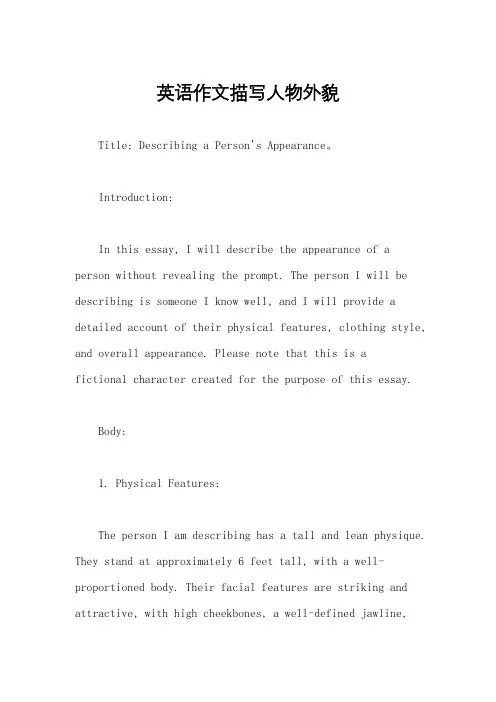 英语作文描写人物外貌

Title: Describing a Person's Appearance。

Introduction:

In this essay, I will describe the appearance of a person without revealing the prompt. The person I will be describing is someone I know well, and I will provide a detailed account of their physical features, clothing style, and overall appearance. Please note that this is a fictional character created for the purpose of this essay.

Body:

1. Physical Features:

The person I am describing has a tall and lean physique. They stand at approximately 6 feet tall, with a well-proportioned body. Their facial features are striking and attractive, with high cheekbones, a well-defined jawline,